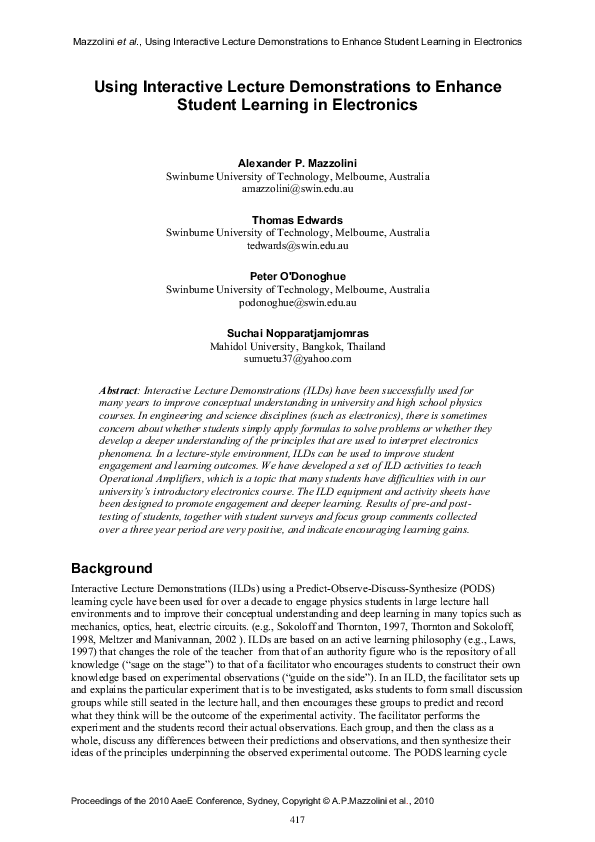 Mazzolini et al., Using Interactive Lecture Demonstrations to Enhance Student Learning in Electronics

Using Interactive Lecture Demonstrations to Enhance Student Learning in Electronics

Alexander P. Mazzolini
Swinburne University of Technology, Melbourne, Australia
amazzolini@swin.edu.au

Thomas Edwards
Swinburne University of Technology, Melbourne, Australia
tedwards@swin.edu.au

Peter O'Donoghue
Swinburne University of Technology, Melbourne, Australia
podonoghue@swin.edu.au

Suchai Nopparatjamjomras
Mahidol University, Bangkok, Thailand
sumuetu37@yahoo.com

Abstract: Interactive Lecture Demonstrations (ILDs) have been successfully used for many years to improve conceptual understanding in university and high school physics courses. In engineering and science disciplines (such as electronics), there is sometimes concern about whether students simply apply formulas to solve problems or whether they develop a deeper understanding of the principles that are used to interpret electronics phenomena. In a lecture-style environment, ILDs can be used to improve student engagement and learning outcomes. We have developed a set of ILD activities to teach Operational Amplifiers, which is a topic that many students have difficulties with in our university's introductory electronics course. The ILD equipment and activity sheets have been designed to promote engagement and deeper learning. Results of pre-and post-testing of students, together with student surveys and focus group comments collected over a three year period are very positive, and indicate encouraging learning gains.

Background

Interactive Lecture Demonstrations (ILDs) using a Predict-Observe-Discuss-Synthesize (PODS) learning cycle have been used for over a decade to engage physics students in large lecture hall environments and to improve their conceptual understanding and deep learning in many topics such as mechanics, optics, heat, electric circuits. (e.g., Sokoloff and Thornton, 1997, Thornton and Sokoloff, 1998, Meltzer and Manivannan, 2002 ). ILDs are based on an active learning philosophy (e.g., Laws, 1997) that changes the role of the teacher from that of an authority figure who is the repository of all knowledge ("sage on the stage") to that of a facilitator who encourages students to construct their own knowledge based on experimental observations ("guide on the side"). In an ILD, the facilitator sets up and explains the particular experiment that is to be investigated, asks students to form small discussion groups while still seated in the lecture hall, and then encourages these groups to predict and record what they think will be the outcome of the experimental activity. The facilitator performs the experiment and the students record their actual observations. Each group, and then the class as a whole, discuss any differences between their predictions and observations, and then synthesize their ideas of the principles underpinning the observed experimental outcome. The PODS learning cycle

Proceedings of the 2010 AaeE Conference, Sydney, Copyright © A.P.Mazzolini et al., 2010

417